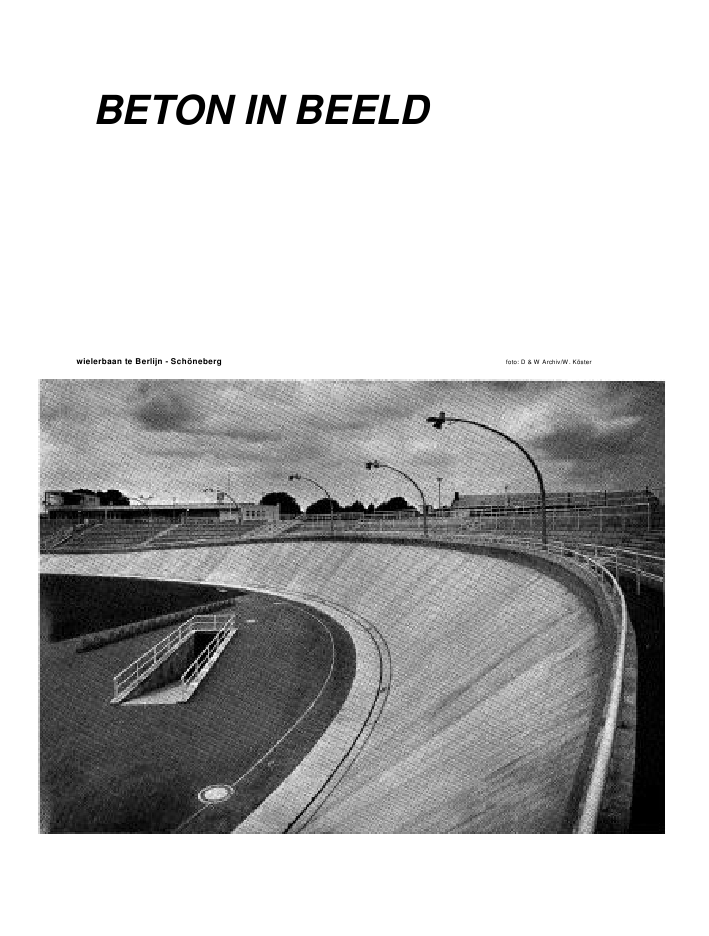 BETON IN BEELD

wielerbaan te Berlijn - Schöneberg

foto: D & W Archiv/W. Köster